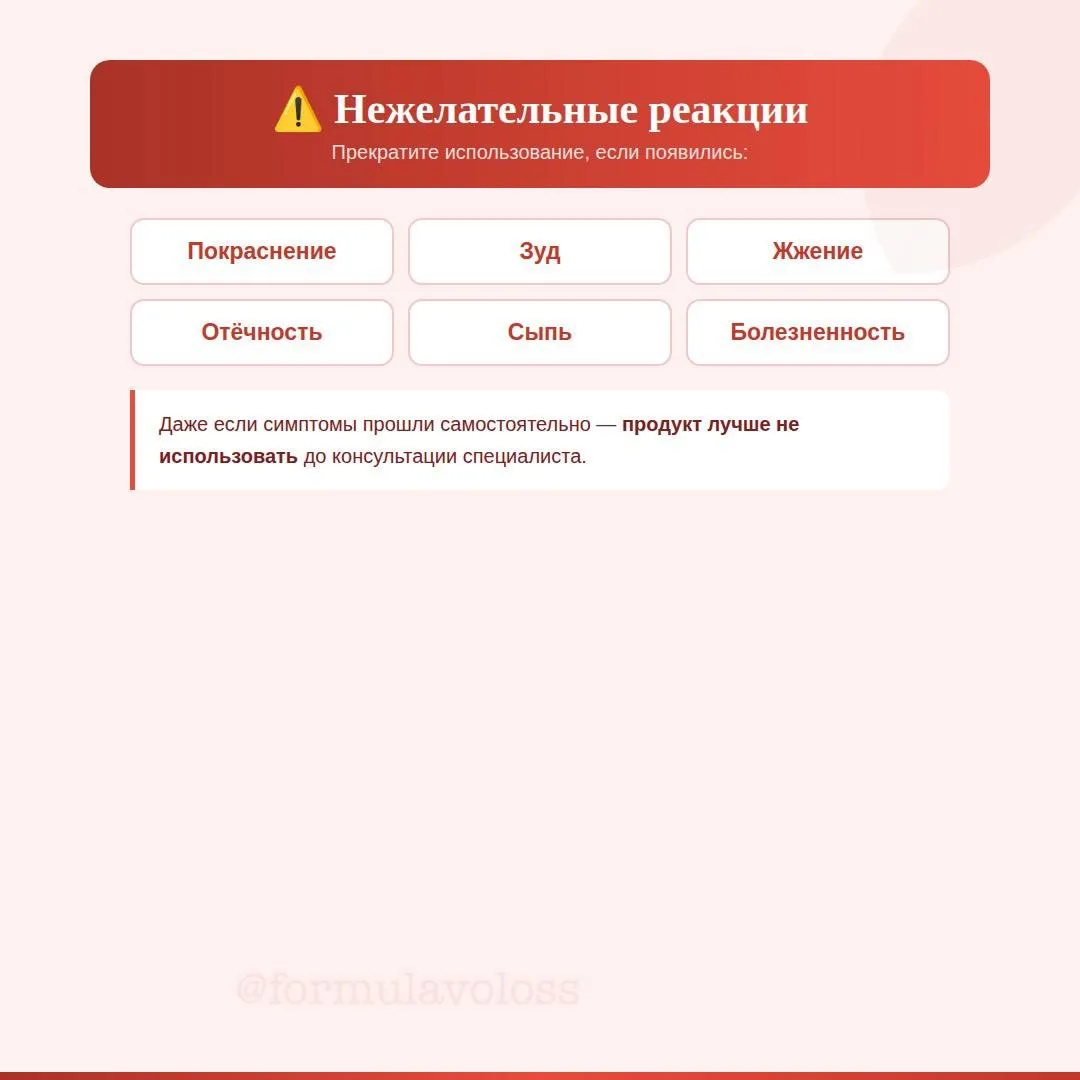 ⚠️ Нежелательные реакции

Прекратите использование, если появились:

Покраснение

Зуд

Жжение

Отёчность

Сыпь

Болезненность

Даже если симптомы прошли самостоятельно — продукт лучше не использовать до консультации специалиста.

@formulavoloss